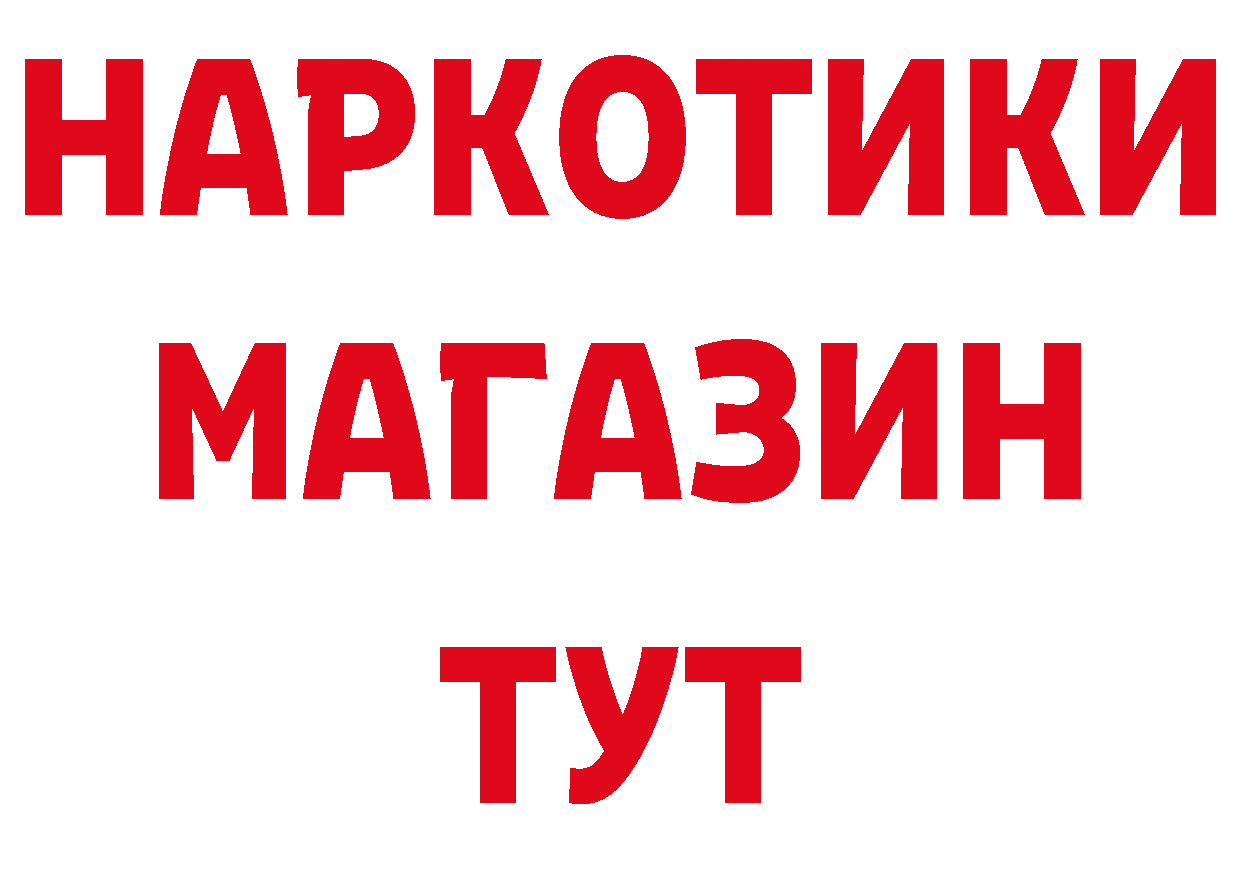 НАРКОТИКИ
МАГАЗИН
ТУТ